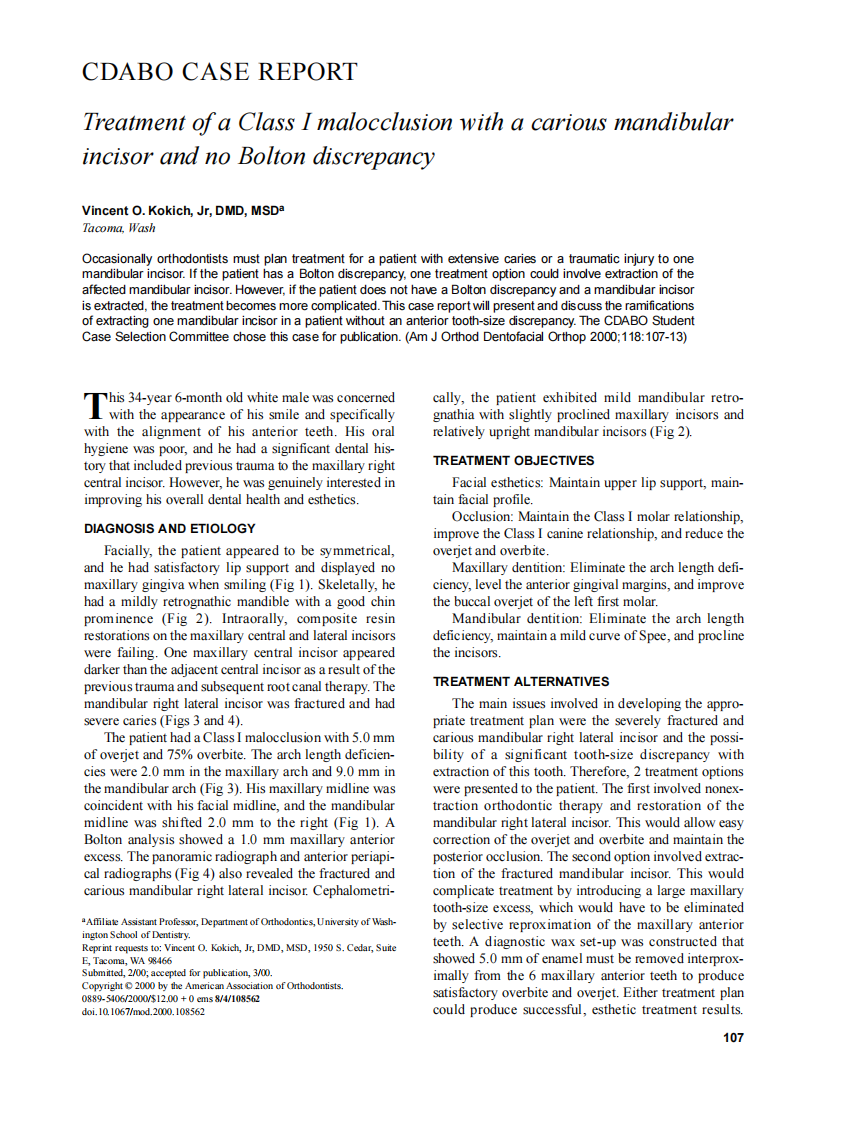 CDABO CASE REPORT

Treatment of a Class I malocclusion with a carious mandibular incisor and no Bolton discrepancy

Vincent O. Kokich, Jr, DMD, MSD$^a$
Tacoma, Wash

Occasionally orthodontists must plan treatment for a patient with extensive caries or a traumatic injury to one mandibular incisor. If the patient has a Bolton discrepancy, one treatment option could involve extraction of the affected mandibular incisor. However, if the patient does not have a Bolton discrepancy and a mandibular incisor is extracted, the treatment becomes more complicated. This case report will present and discuss the ramifications of extracting one mandibular incisor in a patient without an anterior tooth-size discrepancy. The CDABO Student Case Selection Committee chose this case for publication. (Am J Orthod Dentofacial Orthop 2000;118:107-13)

This 34-year 6-month old white male was concerned with the appearance of his smile and specifically with the alignment of his anterior teeth. His oral hygiene was poor, and he had a significant dental history that included previous trauma to the maxillary right central incisor. However, he was genuinely interested in improving his overall dental health and esthetics.

DIAGNOSIS AND ETIOLOGY

Facially, the patient appeared to be symmetrical, and he had satisfactory lip support and displayed no maxillary gingiva when smiling (Fig 1). Skeletally, he had a mildly retrognathic mandible with a good chin prominence (Fig 2). Intraorally, composite resin restorations on the maxillary central and lateral incisors were failing. One maxillary central incisor appeared darker than the adjacent central incisor as a result of the previous trauma and subsequent root canal therapy. The mandibular right lateral incisor was fractured and had severe caries (Figs 3 and 4).

The patient had a Class I malocclusion with 5.0 mm of overjet and 75% overbite. The arch length deficiencies were 2.0 mm in the maxillary arch and 9.0 mm in the mandibular arch (Fig 3). His maxillary midline was coincident with his facial midline, and the mandibular midline was shifted 2.0 mm to the right (Fig 1). A Bolton analysis showed a 1.0 mm maxillary anterior excess. The panoramic radiograph and anterior periapical radiographs (Fig 4) also revealed the fractured and carious mandibular right lateral incisor. Cephalometrically, the patient exhibited mild mandibular retrognathia with slightly proclined maxillary incisors and relatively upright mandibular incisors (Fig 2).

TREATMENT OBJECTIVES

Facial esthetics: Maintain upper lip support, maintain facial profile.

Occlusion: Maintain the Class I molar relationship, improve the Class I canine relationship, and reduce the overjet and overbite.

Maxillary dentition: Eliminate the arch length deficiency, level the anterior gingival margins, and improve the buccal overjet of the left first molar.

Mandibular dentition: Eliminate the arch length deficiency, maintain a mild curve of Spee, and procline the incisors.

TREATMENT ALTERNATIVES

The main issues involved in developing the appropriate treatment plan were the severely fractured and carious mandibular right lateral incisor and the possibility of a significant tooth-size discrepancy with extraction of this tooth. Therefore, 2 treatment options were presented to the patient. The first involved nonextraction orthodontic therapy and restoration of the mandibular right lateral incisor. This would allow easy correction of the overjet and overbite and maintain the posterior occlusion. The second option involved extraction of the fractured mandibular incisor. This would complicate treatment by introducing a large maxillary tooth-size excess, which would have to be eliminated by selective reproximation of the maxillary anterior teeth. A diagnostic wax set-up was constructed that showed 5.0 mm of enamel must be removed interproximally from the 6 maxillary anterior teeth to produce satisfactory overbite and overjet. Either treatment plan could produce successful, esthetic treatment results.

$^a$Affiliate Assistant Professor, Department of Orthodontics, University of Washington School of Dentistry.
Reprint requests to: Vincent O. Kokich, Jr, DMD, MSD, 1950 S. Cedar, Suite E, Tacoma, WA 98466
Submitted, 2/00; accepted for publication, 3/00.
Copyright © 2000 by the American Association of Orthodontists.
0889-5406/2000/$12.00 + 0 ems 8/4/108562
doi.10.1067/mod.2000.108562

107